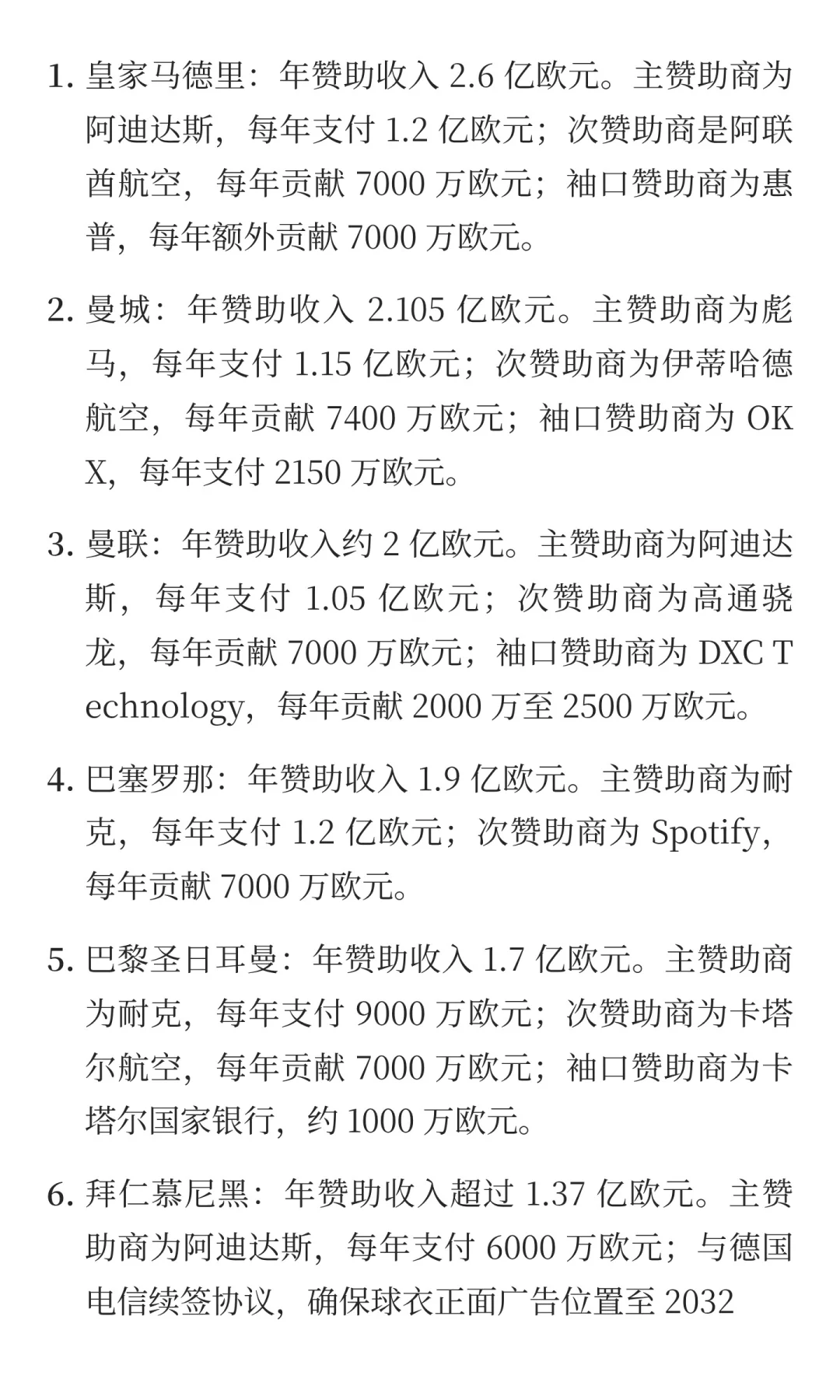 1. 皇家马德里：年赞助收入 2.6 亿欧元。主赞助商为阿迪达斯，每年支付 1.2 亿欧元；次赞助商是阿联酋航空，每年贡献 7000 万欧元；袖口赞助商为惠普，每年额外贡献 7000 万欧元。

2. 曼城：年赞助收入 2.105 亿欧元。主赞助商为彪马，每年支付 1.15 亿欧元；次赞助商为伊蒂哈德航空，每年贡献 7400 万欧元；袖口赞助商为 OKX，每年支付 2150 万欧元。

3. 曼联：年赞助收入约 2 亿欧元。主赞助商为阿迪达斯，每年支付 1.05 亿欧元；次赞助商为高通骁龙，每年贡献 7000 万欧元；袖口赞助商为 DXC Technology，每年贡献 2000 万至 2500 万欧元。

4. 巴塞罗那：年赞助收入 1.9 亿欧元。主赞助商为耐克，每年支付 1.2 亿欧元；次赞助商为 Spotify，每年贡献 7000 万欧元。

5. 巴黎圣日耳曼：年赞助收入 1.7 亿欧元。主赞助商为耐克，每年支付 9000 万欧元；次赞助商为卡塔尔航空，每年贡献 7000 万欧元；袖口赞助商为卡塔尔国家银行，约 1000 万欧元。

6. 拜仁慕尼黑：年赞助收入超过 1.37 亿欧元。主赞助商为阿迪达斯，每年支付 6000 万欧元；与德国电信续签协议，确保球衣正面广告位置至 2032